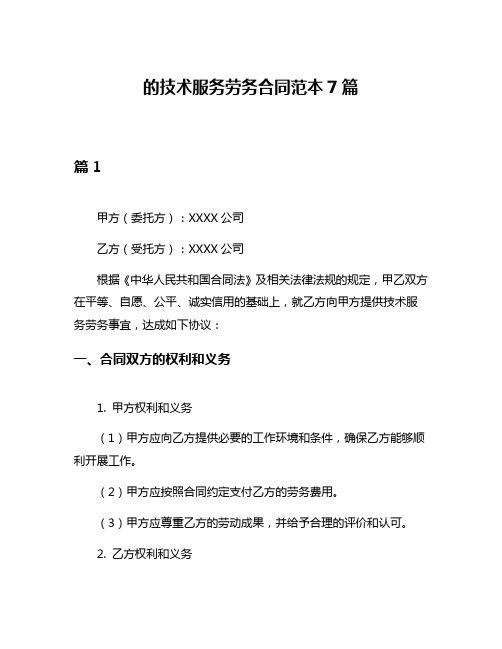 的技术服务劳务合同范本 7 篇

篇 1

甲方（委托方）：XXXX 公司

乙方（受托方）：XXXX 公司

根据《中华人民共和国合同法》及相关法律法规的规定，甲乙双方在平等、自愿、公平、诚实信用的基础上，就乙方向甲方提供技术服务劳务事宜，达成如下协议：

一、合同双方的权利和义务

1. 甲方权利和义务

（1）甲方应向乙方提供必要的工作环境和条件，确保乙方能够顺利开展工作。

（2）甲方应按照合同约定支付乙方的劳务费用。

（3）甲方应尊重乙方的劳动成果，并给予合理的评价和认可。

2. 乙方权利和义务